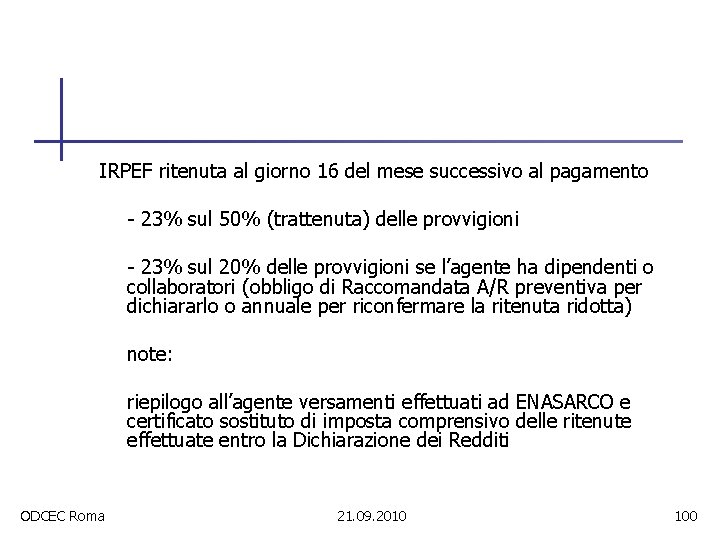 IRPEF ritenuta al giorno 16 del mese successivo al pagamento

- 23% sul 50% (trattenuta) delle provvigioni

- 23% sul 20% delle provvigioni se l'agente ha dipendenti o collaboratori (obbligo di Raccomandata A/R preventiva per dichiararlo o annuale per riconfermare la ritenuta ridotta)

note:

riepilogo all'agente versamenti effettuati ad ENASARCO e certificato sostituto di imposta comprensivo delle ritenute effettuate entro la Dichiarazione dei Redditi

ODCEC Roma

21.09.2010

100